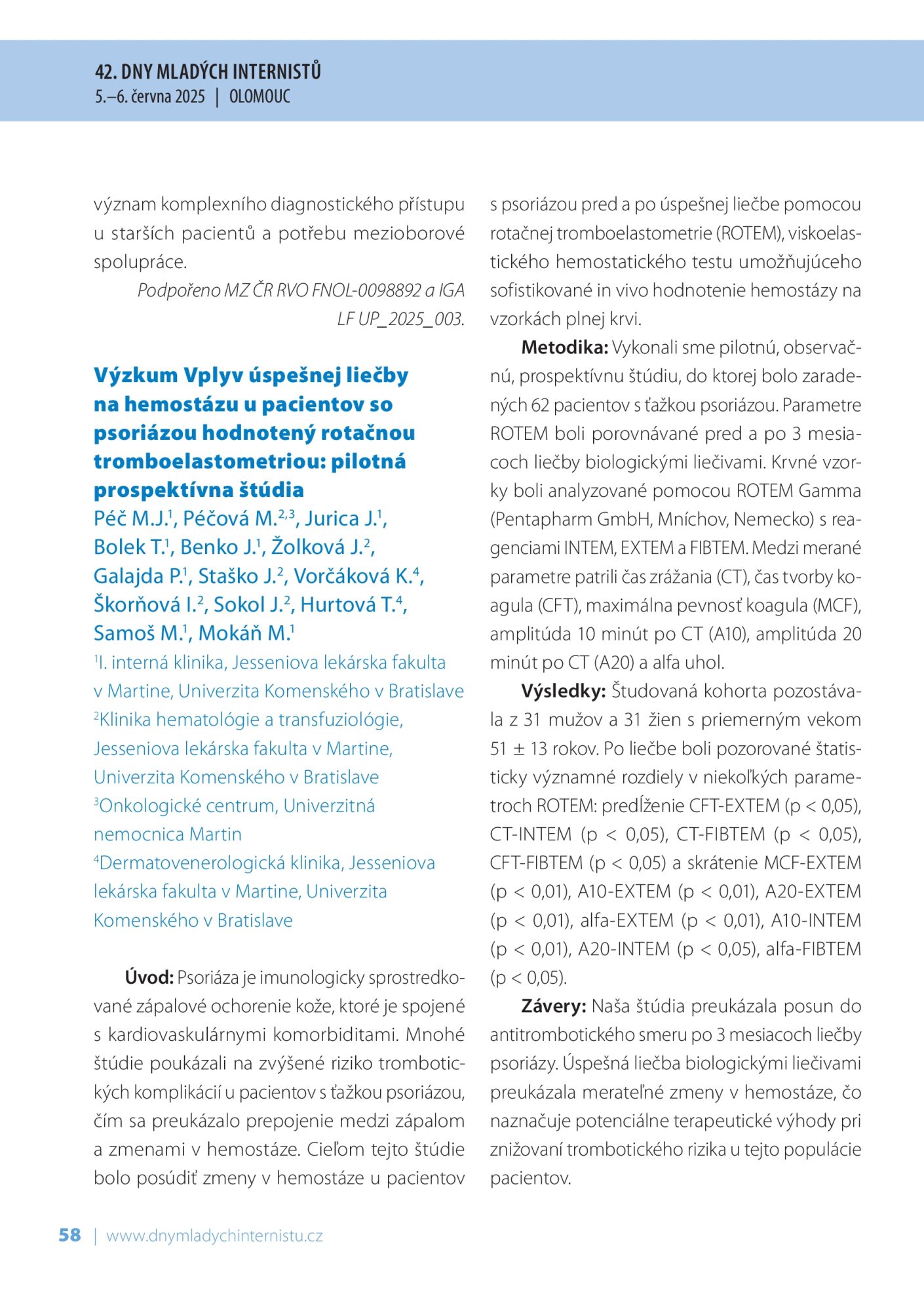 42. DNY MLADÝCH INTERNISTŮ
5.–6. června 2025 | OLOMOUC

význam komplexního diagnostického přístupu u starších pacientů a potřebu mezioborové spolupráce.

Podpořeno MZ ČR RVO FNOL-0098892 a IGA LF UP_2025_003.

Výzkum Vplyv úspešnej liečby na hemostázu u pacientov so psoriázou hodnotený rotačnou tromboelastometriou: pilotná prospektívna štúdia

Péč M.J.$^1$, Péčová M.$^{2,3}$, Jurica J.$^1$, Bolek T.$^1$, Benko J.$^1$, Žolková J.$^2$, Galajda P.$^1$, Staško J.$^2$, Vorčáková K.$^4$, Škorňová I.$^2$, Sokol J.$^2$, Hurtová T.$^4$, Samoš M.$^1$, Mokáň M.$^1$

$^1$I. interná klinika, Jesseniova lekárska fakulta v Martine, Univerzita Komenského v Bratislave
$^2$Klinika hematológie a transfuziológie, Jesseniova lekárska fakulta v Martine, Univerzita Komenského v Bratislave
$^3$Onkologické centrum, Univerzitná nemocnica Martin
$^4$Dermatovenerologická klinika, Jesseniova lekárska fakulta v Martine, Univerzita Komenského v Bratislave

Úvod: Psoriáza je imunologicky sprostredkované zápalové ochorenie kože, ktoré je spojené s kardiovaskulárnymi komorbiditami. Mnohé štúdie poukázali na zvýšené riziko trombotických komplikácií u pacientov s ťažkou psoriázou, čím sa preukázalo prepojenie medzi zápalom a zmenami v hemostáze. Cieľom tejto štúdie bolo posúdiť zmeny v hemostáze u pacientov s psoriázou pred a po úspešnej liečbe pomocou rotačnej tromboelastometrie (ROTEM), viskoelastického hemostatického testu umožňujúceho sofistikované in vivo hodnotenie hemostázy na vzorkách plnej krvi.

Metodika: Vykonali sme pilotnú, observačnú, prospektívnu štúdiu, do ktorej bolo zaradených 62 pacientov s ťažkou psoriázou. Parametre ROTEM boli porovnávané pred a po 3 mesiacoch liečby biologickými liečivami. Krvné vzorky boli analyzované pomocou ROTEM Gamma (Pentapharm GmbH, Mníchov, Nemecko) s reagenciami INTEM, EXTEM a FIBTEM. Medzi merané parametre patrili čas zrážania (CT), čas tvorby koagula (CFT), maximálna pevnosť koagula (MCF), amplitúda 10 minút po CT (A10), amplitúda 20 minút po CT (A20) a alfa uhol.

Výsledky: Študovaná kohorta pozostávala z 31 mužov a 31 žien s priemerným vekom 51 ± 13 rokov. Po liečbe boli pozorované štatisticky významné rozdiely v niekoľkých parametroch ROTEM: predĺženie CFT-EXTEM (p < 0,05), CT-INTEM (p < 0,05), CT-FIBTEM (p < 0,05), CFT-FIBTEM (p < 0,05) a skrátenie MCF-EXTEM (p < 0,01), A10-EXTEM (p < 0,01), A20-EXTEM (p < 0,01), alfa-EXTEM (p < 0,01), A10-INTEM (p < 0,01), A20-INTEM (p < 0,05), alfa-FIBTEM (p < 0,05).

Závery: Naša štúdia preukázala posun do antitrombotického smeru po 3 mesiacoch liečby psoriázy. Úspešná liečba biologickými liečivami preukázala merateľné zmeny v hemostáze, čo naznačuje potenciálne terapeutické výhody pri znižovaní trombotického rizika u tejto populácie pacientov.

58 | www.dnymladychinternistu.cz